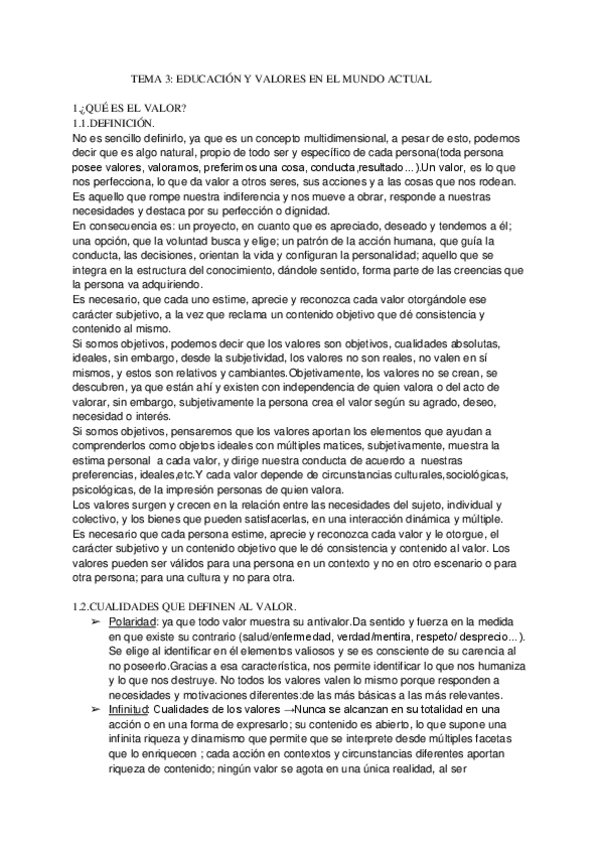 TEMA 3: EDUCACIÓN Y VALORES EN EL MUNDO ACTUAL

1.¿QUÉ ES EL VALOR?
1.1.DEFINICIÓN.
No es sencillo definirlo, ya que es un concepto multidimensional, a pesar de esto, podemos decir que es algo natural, propio de todo ser y específico de cada persona(toda persona posee valores, valoramos, preferimos una cosa, conducta,resultado...).Un valor, es lo que nos perfecciona, lo que da valor a otros seres, sus acciones y a las cosas que nos rodean. Es aquello que rompe nuestra indiferencia y nos mueve a obrar, responde a nuestras necesidades y destaca por su perfección o dignidad.
En consecuencia es: un proyecto, en cuanto que es apreciado, deseado y tendemos a él; una opción, que la voluntad busca y elige; un patrón de la acción humana, que guía la conducta, las decisiones, orientan la vida y configuran la personalidad; aquello que se integra en la estructura del conocimiento, dándole sentido, forma parte de las creencias que la persona va adquiriendo.
Es necesario, que cada uno estime, aprecie y reconozca cada valor otorgándole ese carácter subjetivo, a la vez que reclama un contenido objetivo que dé consistencia y contenido al mismo.
Si somos objetivos, podemos decir que los valores son objetivos, cualidades absolutas, ideales, sin embargo, desde la subjetividad, los valores no son reales, no valen en sí mismos, y estos son relativos y cambiantes.Objetivamente, los valores no se crean, se descubren, ya que están ahí y existen con independencia de quien valora o del acto de valorar, sin embargo, subjetivamente la persona crea el valor según su agrado, deseo, necesidad o interés.
Si somos objetivos, pensaremos que los valores aportan los elementos que ayudan a comprenderlos como objetos ideales con múltiples matices, subjetivamente, muestra la estima personal a cada valor, y dirige nuestra conducta de acuerdo a nuestras preferencias, ideales,etc.Y cada valor depende de circunstancias culturales,sociológicas, psicológicas, de la impresión personas de quien valora.
Los valores surgen y crecen en la relación entre las necesidades del sujeto, individual y colectivo, y los bienes que pueden satisfacerlas, en una interacción dinámica y múltiple. Es necesario que cada persona estime, aprecie y reconozca cada valor y le otorgue, el carácter subjetivo y un contenido objetivo que le dé consistencia y contenido al valor. Los valores pueden ser válidos para una persona en un contexto y no en otro escenario o para otra persona; para una cultura y no para otra.

1.2.CUALIDADES QUE DEFINEN AL VALOR.
➢ Polaridad: ya que todo valor muestra su antivalor.Da sentido y fuerza en la medida en que existe su contrario (salud/enfermedad, verdad/mentira, respeto/ desprecio...). Se elige al identificar en él elementos valiosos y se es consciente de su carencia al no poseerlo.Gracias a esa característica, nos permite identificar lo que nos humaniza y lo que nos destruye. No todos los valores valen lo mismo porque responden a necesidades y motivaciones diferentes:de las más básicas a las más relevantes.
➢ Infinitud: Cualidades de los valores →Nunca se alcanzan en su totalidad en una acción o en una forma de expresarlo; su contenido es abierto, lo que supone una infinita riqueza y dinamismo que permite que se interprete desde múltiples facetas que lo enriquecen ; cada acción en contextos y circunstancias diferentes aportan riqueza de contenido; ningún valor se agota en una única realidad, al ser